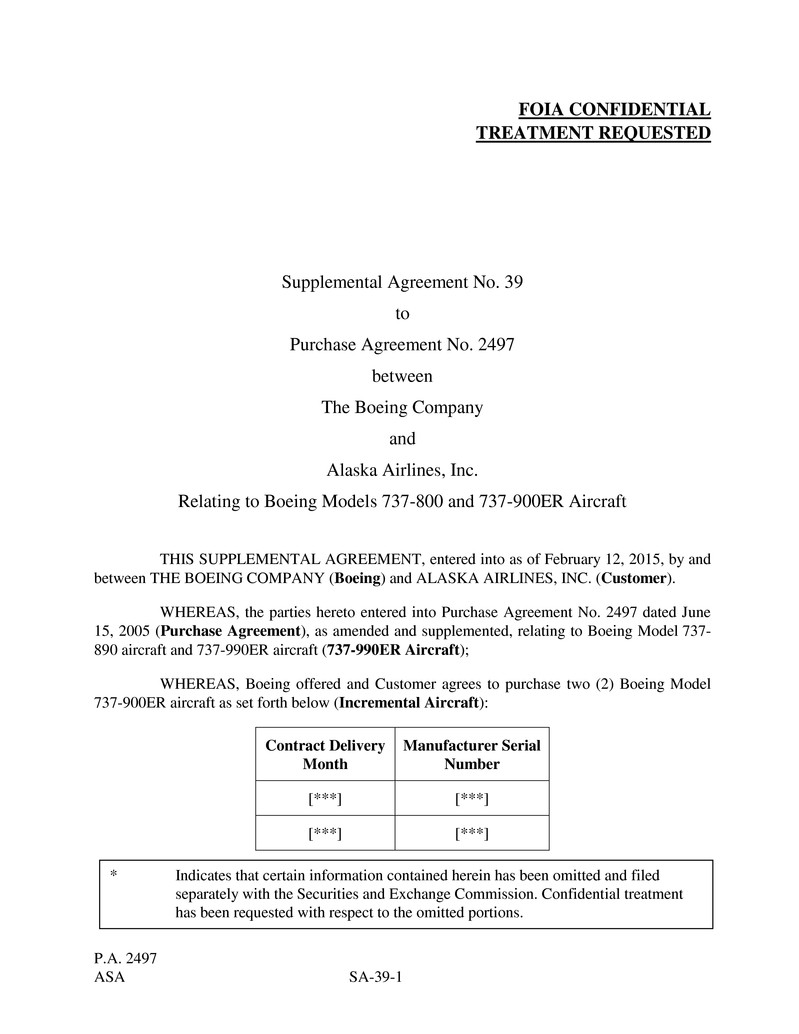 FOIA CONFIDENTIAL
TREATMENT REQUESTED

Supplemental Agreement No. 39
to
Purchase Agreement No. 2497
between
The Boeing Company
and
Alaska Airlines, Inc.
Relating to Boeing Models 737-800 and 737-900ER Aircraft

THIS SUPPLEMENTAL AGREEMENT, entered into as of February 12, 2015, by and between THE BOEING COMPANY (Boeing) and ALASKA AIRLINES, INC. (Customer).

WHEREAS, the parties hereto entered into Purchase Agreement No. 2497 dated June 15, 2005 (Purchase Agreement), as amended and supplemented, relating to Boeing Model 737-890 aircraft and 737-990ER aircraft (737-990ER Aircraft);

WHEREAS, Boeing offered and Customer agrees to purchase two (2) Boeing Model 737-900ER aircraft as set forth below (Incremental Aircraft):

| Contract Delivery Month | Manufacturer Serial Number |
|---|---|
| [***] | [***] |
| [***] | [***] |

* Indicates that certain information contained herein has been omitted and filed separately with the Securities and Exchange Commission. Confidential treatment has been requested with respect to the omitted portions.

P.A. 2497
ASA
SA-39-1